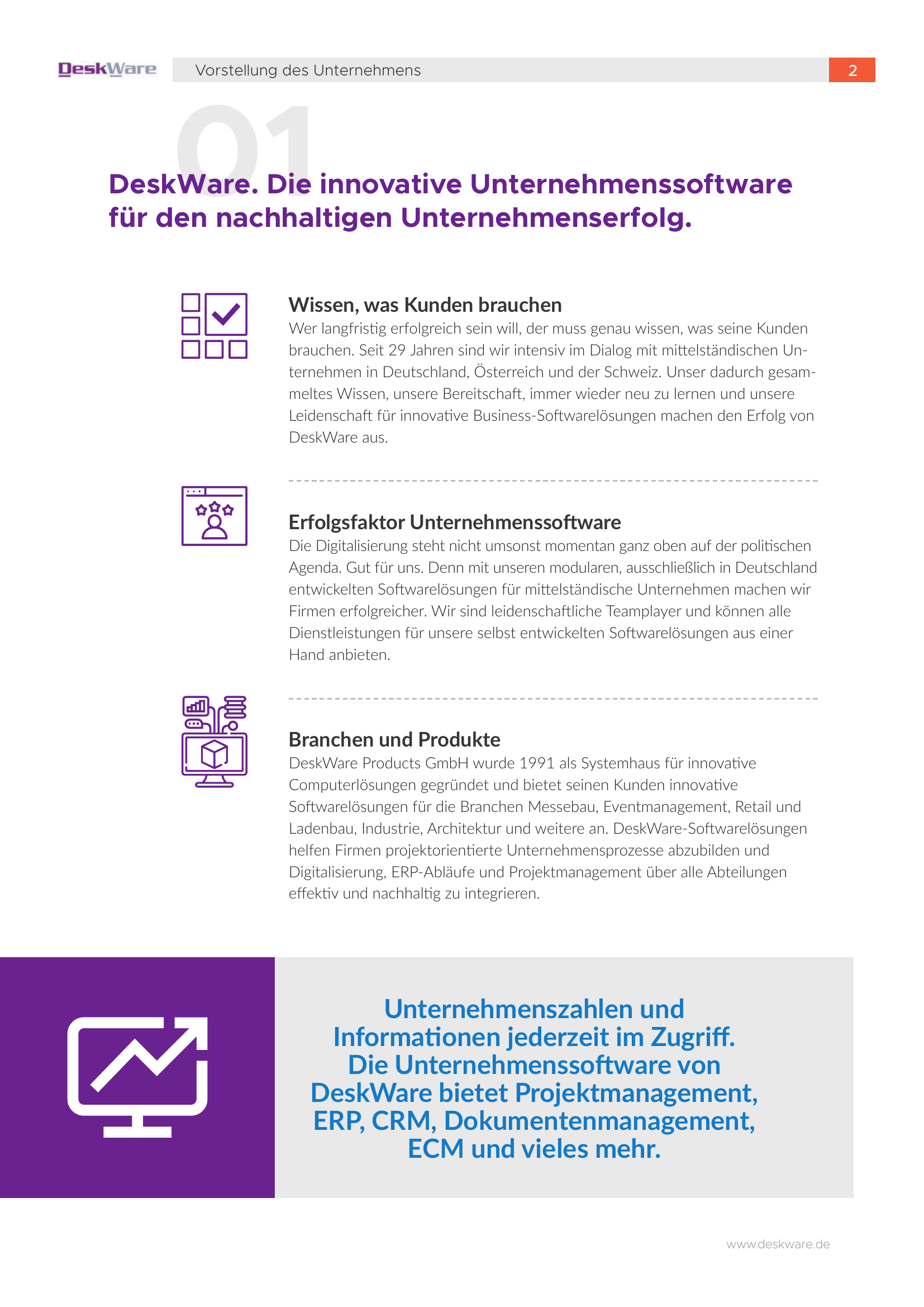 DeskWare

Vorstellung des Unternehmens

2

01

DeskWare. Die innovative Unternehmenssoftware für den nachhaltigen Unternehmenserfolg.

Wissen, was Kunden brauchen

Wer langfristig erfolgreich sein will, der muss genau wissen, was seine Kunden brauchen. Seit 29 Jahren sind wir intensiv im Dialog mit mittelständischen Unternehmen in Deutschland, Österreich und der Schweiz. Unser dadurch gesammeltes Wissen, unsere Bereitschaft, immer wieder neu zu lernen und unsere Leidenschaft für innovative Business-Softwarelösungen machen den Erfolg von DeskWare aus.

Erfolgsfaktor Unternehmenssoftware

Die Digitalisierung steht nicht umsonst momentan ganz oben auf der politischen Agenda. Gut für uns. Denn mit unseren modularen, ausschließlich in Deutschland entwickelten Softwarelösungen für mittelständische Unternehmen machen wir Firmen erfolgreicher. Wir sind leidenschaftliche Teamplayer und können alle Dienstleistungen für unsere selbst entwickelten Softwarelösungen aus einer Hand anbieten.

Branchen und Produkte

DeskWare Products GmbH wurde 1991 als Systemhaus für innovative Computerlösungen gegründet und bietet seinen Kunden innovative Softwarelösungen für die Branchen Messebau, Eventmanagement, Retail und Ladenbau, Industrie, Architektur und weitere an. DeskWare-Softwarelösungen helfen Firmen projektorientierte Unternehmensprozesse abzubilden und Digitalisierung, ERP-Abläufe und Projektmanagement über alle Abteilungen effektiv und nachhaltig zu integrieren.

Unternehmenszahlen und Informationen jederzeit im Zugriff. Die Unternehmenssoftware von DeskWare bietet Projektmanagement, ERP, CRM, Dokumentenmanagement, ECM und vieles mehr.

www.deskware.de